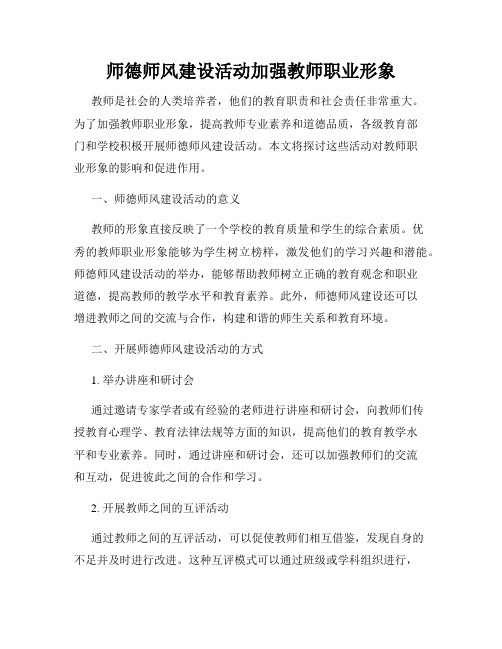 师德师风建设活动加强教师职业形象

教师是社会的人类培养者，他们的教育职责和社会责任非常重大。为了加强教师职业形象，提高教师专业素养和道德品质，各级教育部门和学校积极开展师德师风建设活动。本文将探讨这些活动对教师职业形象的影响和促进作用。

一、师德师风建设活动的意义

教师的形象直接反映了一个学校的教育质量和学生的综合素质。优秀的教师职业形象能够为学生树立榜样，激发他们的学习兴趣和潜能。师德师风建设活动的举办，能够帮助教师树立正确的教育观念和职业道德，提高教师的教学水平和教育素养。此外，师德师风建设还可以增进教师之间的交流与合作，构建和谐的师生关系和教育环境。

二、开展师德师风建设活动的方式

1. 举办讲座和研讨会

通过邀请专家学者或有经验的老师进行讲座和研讨会，向教师们传授教育心理学、教育法律法规等方面的知识，提高他们的教育教学水平和专业素养。同时，通过讲座和研讨会，还可以加强教师们的交流和互动，促进彼此之间的合作和学习。

2. 开展教师之间的互评活动

通过教师之间的互评活动，可以促使教师们相互借鉴，发现自身的不足并及时进行改进。这种互评模式可以通过班级或学科组织进行，